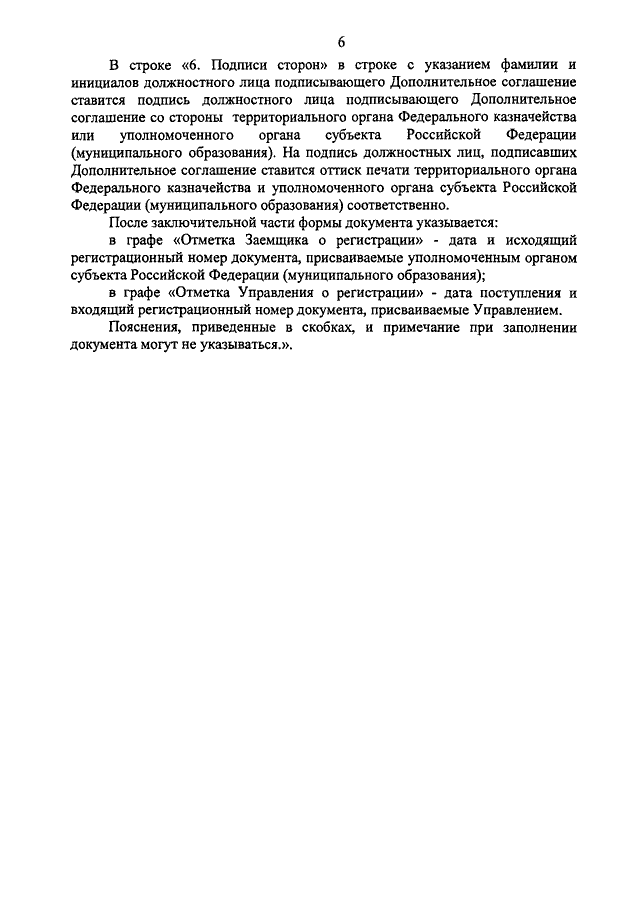 6

В строке «6. Подписи сторон» в строке с указанием фамилии и инициалов должностного лица подписывающего Дополнительное соглашение ставится подпись должностного лица подписывающего Дополнительное соглашение со стороны территориального органа Федерального казначейства или уполномоченного органа субъекта Российской Федерации (муниципального образования). На подпись должностных лиц, подписавших Дополнительное соглашение ставится оттиск печати территориального органа Федерального казначейства и уполномоченного органа субъекта Российской Федерации (муниципального образования) соответственно.

После заключительной части формы документа указывается:

в графе «Отметка Заемщика о регистрации» - дата и исходящий регистрационный номер документа, присваиваемые уполномоченным органом субъекта Российской Федерации (муниципального образования);

в графе «Отметка Управления о регистрации» - дата поступления и входящий регистрационный номер документа, присваиваемые Управлением.

Пояснения, приведенные в скобках, и примечание при заполнении документа могут не указываться.».